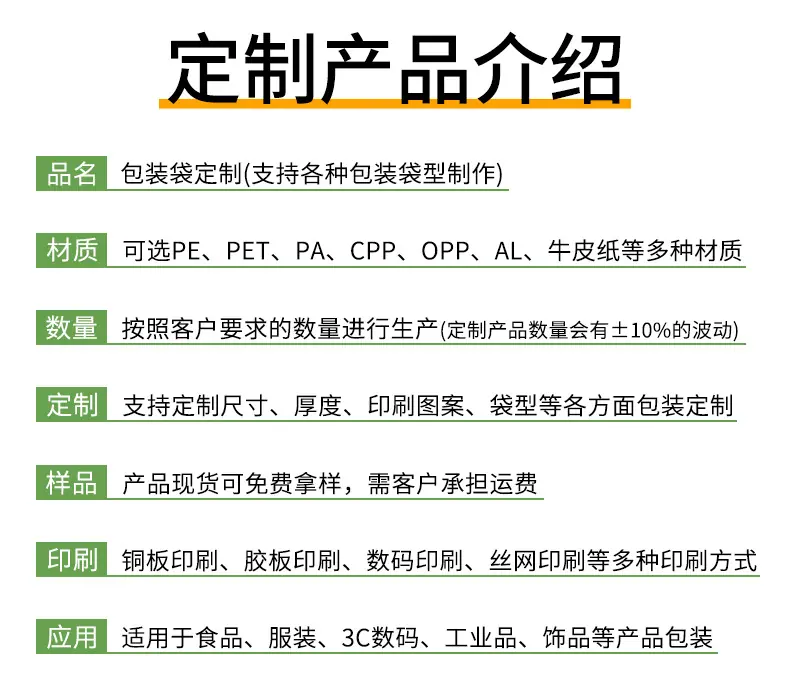 定制产品介绍

品名 包装袋定制(支持各种包装袋型制作)

材质 可选PE、PET、PA、CPP、OPP、AL、牛皮纸等多种材质

数量 按照客户要求的数量进行生产(定制产品数量会有±10%的波动)

定制 支持定制尺寸、厚度、印刷图案、袋型等各方面包装定制

样品 产品现货可免费拿样，需客户承担运费

印刷 铜板印刷、胶板印刷、数码印刷、丝网印刷等多种印刷方式

应用 适用于食品、服装、3C数码、工业品、饰品等产品包装